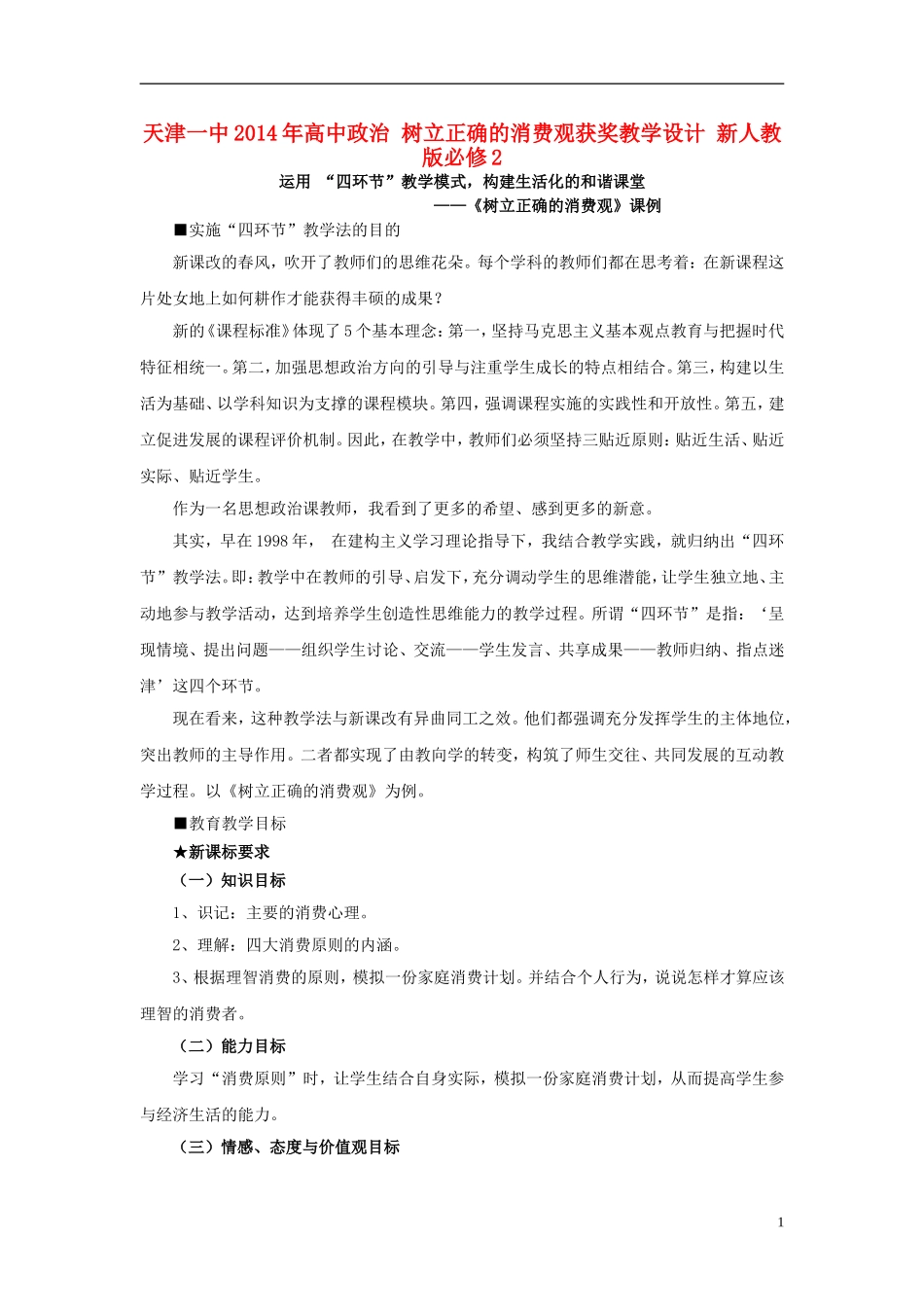 天津一中2014年高中政治 树立正确的消费观获奖教学设计 新人教版必修2

运用 “四环节”教学模式，构建生活化的和谐课堂

——《树立正确的消费观》课例

■实施“四环节”教学法的目的

新课改的春风，吹开了教师们的思维花朵。每个学科的教师们都在思考着：在新课程这片处女地上如何耕作才能获得丰硕的成果？

新的《课程标准》体现了5个基本理念：第一，坚持马克思主义基本观点教育与把握时代特征相统一。第二，加强思想政治方向的引导与注重学生成长的特点相结合。第三，构建以生活为基础、以学科知识为支撑的课程模块。第四，强调课程实施的实践性和开放性。第五，建立促进发展的课程评价机制。因此，在教学中，教师们必须坚持三贴近原则：贴近生活、贴近实际、贴近学生。

作为一名思想政治课教师，我看到了更多的希望、感到更多的新意。

其实，早在1998年， 在建构主义学习理论指导下，我结合教学实践，就归纳出“四环节”教学法。即：教学中在教师的引导、启发下，充分调动学生的思维潜能，让学生独立地、主动地参与教学活动，达到培养学生创造性思维能力的教学过程。所谓“四环节”是指：‘呈现情境、提出问题——组织学生讨论、交流——学生发言、共享成果——教师归纳、指点迷津’这四个环节。

现在看来，这种教学法与新课改有异曲同工之效。他们都强调充分发挥学生的主体地位，突出教师的主导作用。二者都实现了由教向学的转变，构筑了师生交往、共同发展的互动教学过程。以《树立正确的消费观》为例。

■教育教学目标

★新课标要求

（一）知识目标

1、识记：主要的消费心理。

2、理解：四大消费原则的内涵。

3、根据理智消费的原则，模拟一份家庭消费计划。并结合个人行为，说说怎样才算应该理智的消费者。

（二）能力目标

学习“消费原则”时，让学生结合自身实际，模拟一份家庭消费计划，从而提高学生参与经济生活的能力。

（三）情感、态度与价值观目标

1